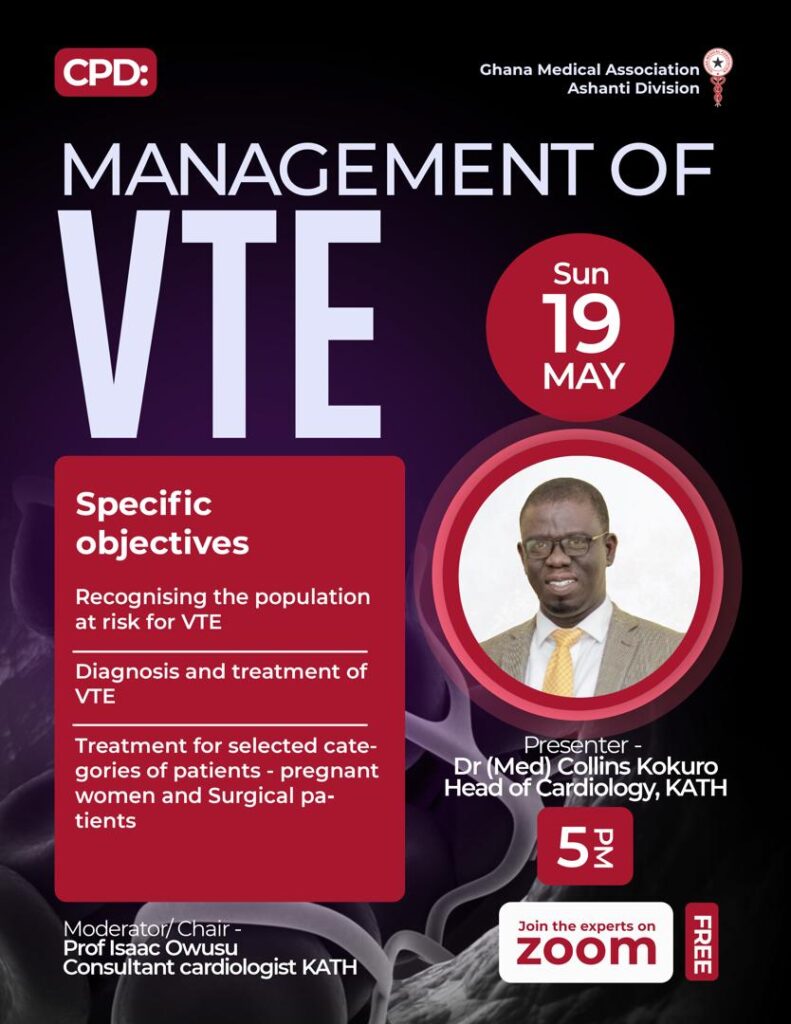 CPD:

Ghana Medical Association
Ashanti Division

MANAGEMENT OF
VTE

Sun
19
MAY

Specific objectives

Recognising the population at risk for VTE

Diagnosis and treatment of VTE

Treatment for selected categories of patients - pregnant women and Surgical patients

Presenter -
Dr (Med) Collins Kokuro
Head of Cardiology, KATH

5 PM

Moderator/ Chair -
Prof Isaac Owusu
Consultant cardiologist KATH

Join the experts on
zoom

FREE